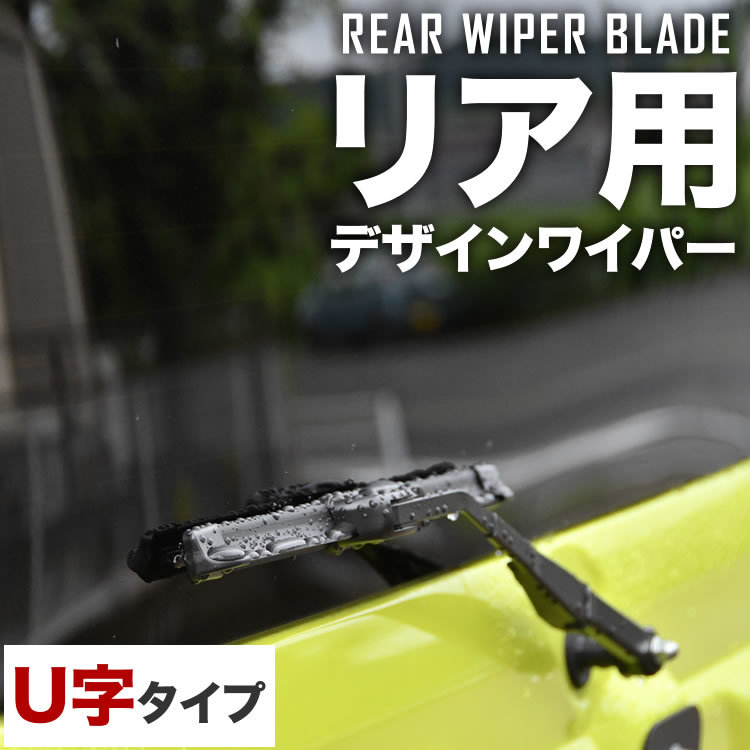 REAR WIPER BLADE

リア用

デザインワイパー

U字タイプ